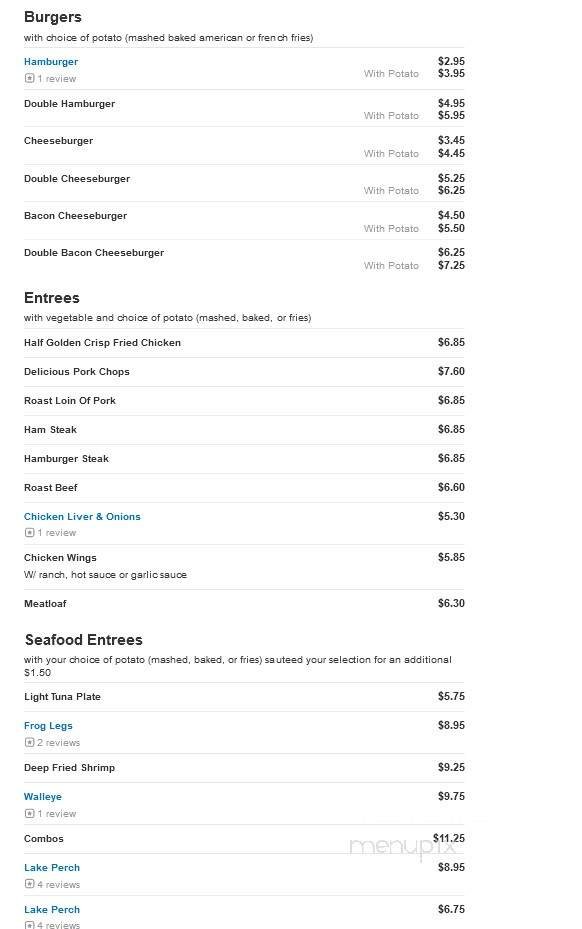 Burgers
with choice of potato (mashed baked american or french fries)

Hamburger $2.95
1 review With Potato $3.95

Double Hamburger $4.95
With Potato $5.95

Cheeseburger $3.45
With Potato $4.45

Double Cheeseburger $5.25
With Potato $6.25

Bacon Cheeseburger $4.50
With Potato $5.50

Double Bacon Cheeseburger $6.25
With Potato $7.25

Entrees
with vegetable and choice of potato (mashed, baked, or fries)

Half Golden Crisp Fried Chicken $6.85

Delicious Pork Chops $7.60

Roast Loin Of Pork $6.85

Ham Steak $6.85

Hamburger Steak $6.85

Roast Beef $6.60

Chicken Liver & Onions $5.30
1 review

Chicken Wings $5.85
W/ ranch, hot sauce or garlic sauce

Meatloaf $6.30

Seafood Entrees
with your choice of potato (mashed, baked, or fries) sauteed your selection for an additional $1.50

Light Tuna Plate $5.75

Frog Legs $8.95
2 reviews

Deep Fried Shrimp $9.25

Walleye $9.75
1 review

Combos $11.25

menupix

Lake Perch $8.95
4 reviews

Lake Perch $6.75
4 reviews